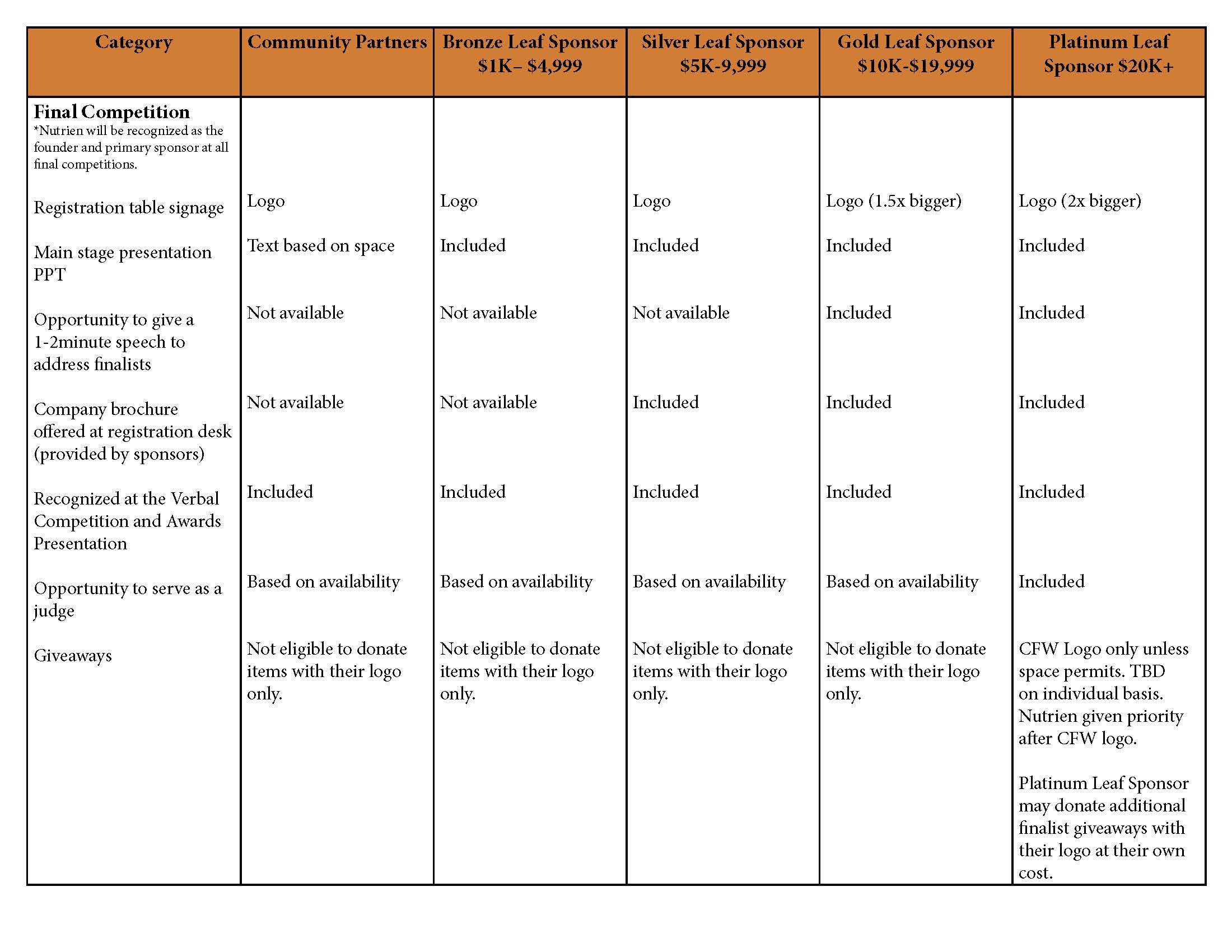 | Category | Community Partners | Bronze Leaf Sponsor \$1K– \$4,999 | Silver Leaf Sponsor \$5K-9,999 | Gold Leaf Sponsor \$10K-\$19,999 | Platinum Leaf Sponsor \$20K+ |
|---|---|---|---|---|---|
| **Final Competition** *Nutrien will be recognized as the founder and primary sponsor at all final competitions. | | | | | |
| Registration table signage | Logo | Logo | Logo | Logo (1.5x bigger) | Logo (2x bigger) |
| Main stage presentation PPT | Text based on space | Included | Included | Included | Included |
| Opportunity to give a 1-2minute speech to address finalists | Not available | Not available | Not available | Included | Included |
| Company brochure offered at registration desk (provided by sponsors) | Not available | Not available | Included | Included | Included |
| Recognized at the Verbal Competition and Awards Presentation | Included | Included | Included | Included | Included |
| Opportunity to serve as a judge | Based on availability | Based on availability | Based on availability | Based on availability | Included |
| Giveaways | Not eligible to donate items with their logo only. | Not eligible to donate items with their logo only. | Not eligible to donate items with their logo only. | Not eligible to donate items with their logo only. | CFW Logo only unless space permits. TBD on individual basis. Nutrien given priority after CFW logo. Platinum Leaf Sponsor may donate additional finalist giveaways with their logo at their own cost. |